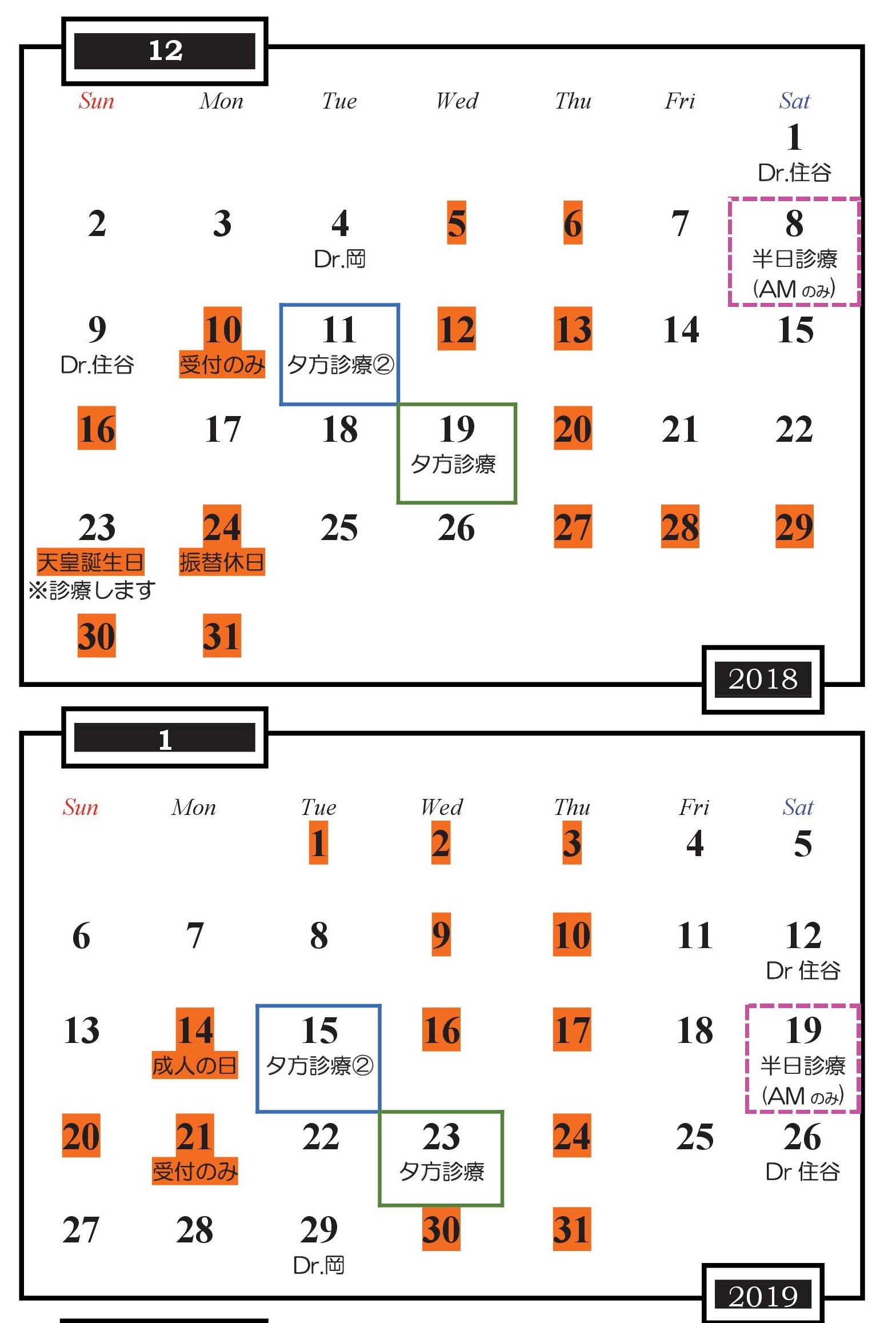 12

| Sun | Mon | Tue | Wed | Thu | Fri | Sat |
|---|---|---|---|---|---|---|
| | | | | | | 1 Dr.住谷 |
| 2 | 3 | 4 Dr.岡 | 5 | 6 | 7 | 8 半日診療 (AM のみ) |
| 9 Dr.住谷 | 10 受付のみ | 11 夕方診療② | 12 | 13 | 14 | 15 |
| 16 | 17 | 18 | 19 夕方診療 | 20 | 21 | 22 |
| 23 天皇誕生日 ※診療します | 24 振替休日 | 25 | 26 | 27 | 28 | 29 |
| 30 | 31 | | | | | |

2018

1

| Sun | Mon | Tue | Wed | Thu | Fri | Sat |
|---|---|---|---|---|---|---|
| | | 1 | 2 | 3 | 4 | 5 |
| 6 | 7 | 8 | 9 | 10 | 11 | 12 Dr 住谷 |
| 13 | 14 成人の日 | 15 夕方診療② | 16 | 17 | 18 | 19 半日診療 (AM のみ) |
| 20 | 21 受付のみ | 22 | 23 夕方診療 | 24 | 25 | 26 Dr 住谷 |
| 27 | 28 | 29 Dr.岡 | 30 | 31 | | |

2019